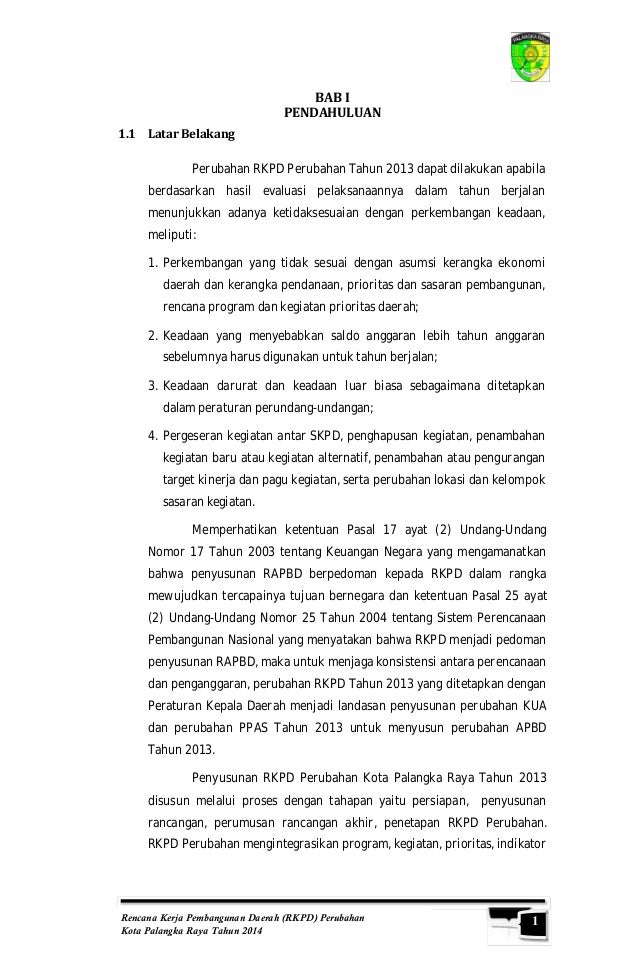 PALANGKA RAYA

BAB I
PENDAHULUAN

1.1 Latar Belakang

Perubahan RKPD Perubahan Tahun 2013 dapat dilakukan apabila berdasarkan hasil evaluasi pelaksanaannya dalam tahun berjalan menunjukkan adanya ketidaksesuaian dengan perkembangan keadaan, meliputi:

1. Perkembangan yang tidak sesuai dengan asumsi kerangka ekonomi daerah dan kerangka pendanaan, prioritas dan sasaran pembangunan, rencana program dan kegiatan prioritas daerah;

2. Keadaan yang menyebabkan saldo anggaran lebih tahun anggaran sebelumnya harus digunakan untuk tahun berjalan;

3. Keadaan darurat dan keadaan luar biasa sebagaimana ditetapkan dalam peraturan perundang-undangan;

4. Pergeseran kegiatan antar SKPD, penghapusan kegiatan, penambahan kegiatan baru atau kegiatan alternatif, penambahan atau pengurangan target kinerja dan pagu kegiatan, serta perubahan lokasi dan kelompok sasaran kegiatan.

Memperhatikan ketentuan Pasal 17 ayat (2) Undang-Undang Nomor 17 Tahun 2003 tentang Keuangan Negara yang mengamanatkan bahwa penyusunan RAPBD berpedoman kepada RKPD dalam rangka mewujudkan tercapainya tujuan bernegara dan ketentuan Pasal 25 ayat (2) Undang-Undang Nomor 25 Tahun 2004 tentang Sistem Perencanaan Pembangunan Nasional yang menyatakan bahwa RKPD menjadi pedoman penyusunan RAPBD, maka untuk menjaga konsistensi antara perencanaan dan penganggaran, perubahan RKPD Tahun 2013 yang ditetapkan dengan Peraturan Kepala Daerah menjadi landasan penyusunan perubahan KUA dan perubahan PPAS Tahun 2013 untuk menyusun perubahan APBD Tahun 2013.

Penyusunan RKPD Perubahan Kota Palangka Raya Tahun 2013 disusun melalui proses dengan tahapan yaitu persiapan, penyusunan rancangan, perumusan rancangan akhir, penetapan RKPD Perubahan. RKPD Perubahan mengintegrasikan program, kegiatan, prioritas, indikator

Rencana Kerja Pembangunan Daerah (RKPD) Perubahan
Kota Palangka Raya Tahun 2014

1